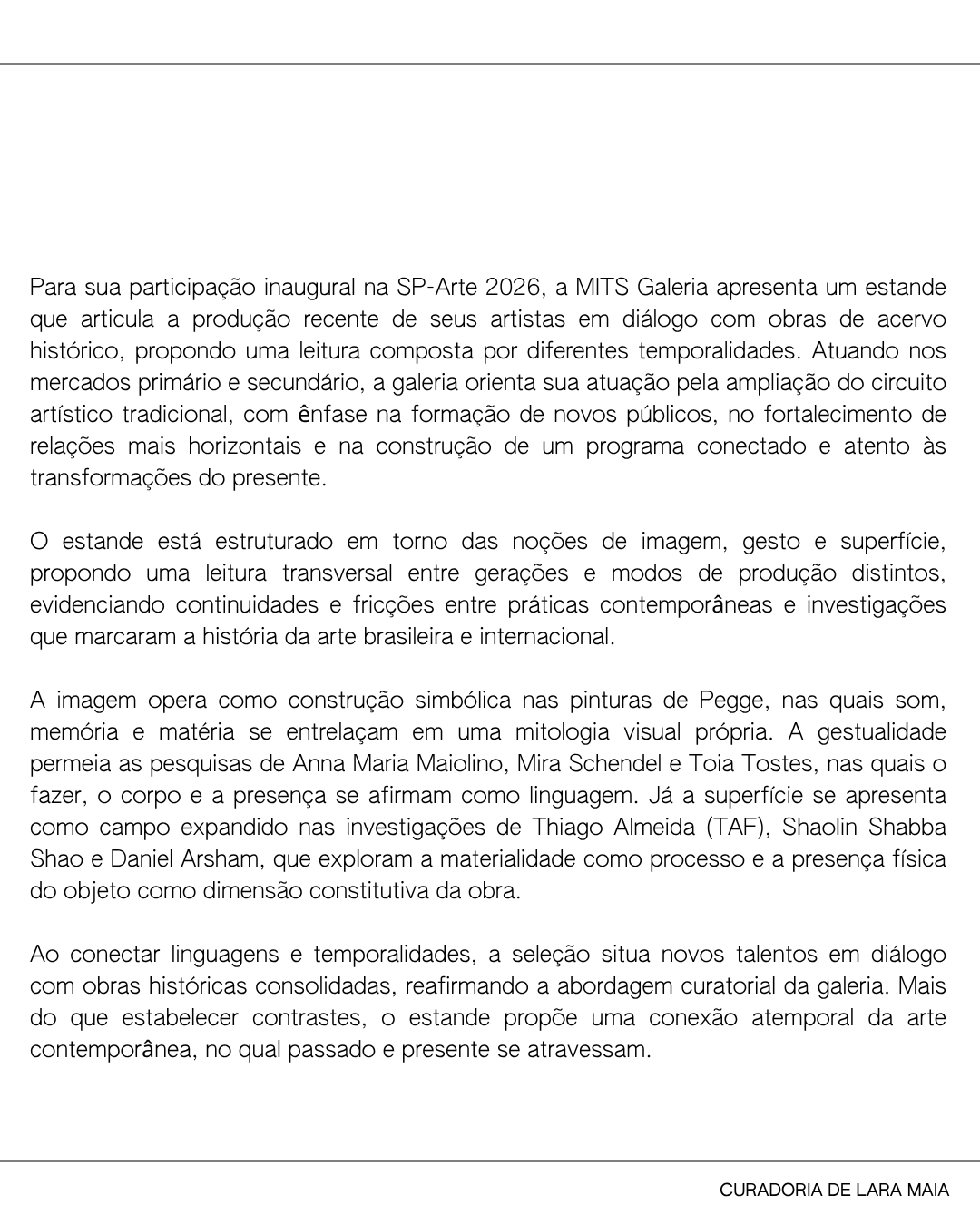 Para sua participação inaugural na SP-Arte 2026, a MITS Galeria apresenta um estande que articula a produção recente de seus artistas em diálogo com obras de acervo histórico, propondo uma leitura composta por diferentes temporalidades. Atuando nos mercados primário e secundário, a galeria orienta sua atuação pela ampliação do circuito artístico tradicional, com ênfase na formação de novos públicos, no fortalecimento de relações mais horizontais e na construção de um programa conectado e atento às transformações do presente.

O estande está estruturado em torno das noções de imagem, gesto e superfície, propondo uma leitura transversal entre gerações e modos de produção distintos, evidenciando continuidades e fricções entre práticas contemporâneas e investigações que marcaram a história da arte brasileira e internacional.

A imagem opera como construção simbólica nas pinturas de Pegge, nas quais som, memória e matéria se entrelaçam em uma mitologia visual própria. A gestualidade permeia as pesquisas de Anna Maria Maiolino, Mira Schendel e Toia Tostes, nas quais o fazer, o corpo e a presença se afirmam como linguagem. Já a superfície se apresenta como campo expandido nas investigações de Thiago Almeida (TAF), Shaolin Shabba Shao e Daniel Arsham, que exploram a materialidade como processo e a presença física do objeto como dimensão constitutiva da obra.

Ao conectar linguagens e temporalidades, a seleção situa novos talentos em diálogo com obras históricas consolidadas, reafirmando a abordagem curatorial da galeria. Mais do que estabelecer contrastes, o estande propõe uma conexão atemporal da arte contemporânea, no qual passado e presente se atravessam.

CURADORIA DE LARA MAIA